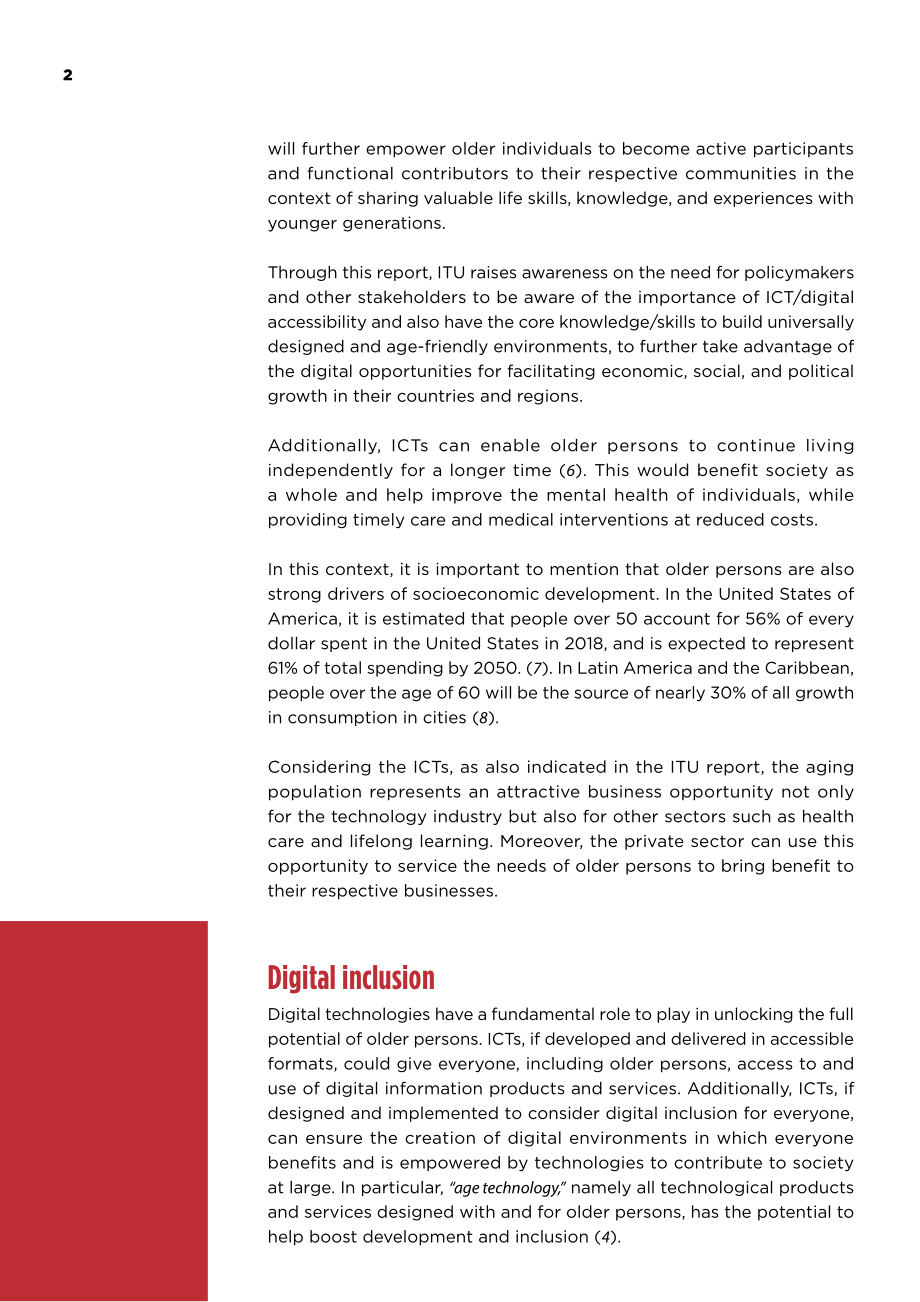 2

will further empower older individuals to become active participants and functional contributors to their respective communities in the context of sharing valuable life skills, knowledge, and experiences with younger generations.

Through this report, ITU raises awareness on the need for policymakers and other stakeholders to be aware of the importance of ICT/digital accessibility and also have the core knowledge/skills to build universally designed and age-friendly environments, to further take advantage of the digital opportunities for facilitating economic, social, and political growth in their countries and regions.

Additionally, ICTs can enable older persons to continue living independently for a longer time (6). This would benefit society as a whole and help improve the mental health of individuals, while providing timely care and medical interventions at reduced costs.

In this context, it is important to mention that older persons are also strong drivers of socioeconomic development. In the United States of America, it is estimated that people over 50 account for 56% of every dollar spent in the United States in 2018, and is expected to represent 61% of total spending by 2050. (7). In Latin America and the Caribbean, people over the age of 60 will be the source of nearly 30% of all growth in consumption in cities (8).

Considering the ICTs, as also indicated in the ITU report, the aging population represents an attractive business opportunity not only for the technology industry but also for other sectors such as health care and lifelong learning. Moreover, the private sector can use this opportunity to service the needs of older persons to bring benefit to their respective businesses.

Digital inclusion

Digital technologies have a fundamental role to play in unlocking the full potential of older persons. ICTs, if developed and delivered in accessible formats, could give everyone, including older persons, access to and use of digital information products and services. Additionally, ICTs, if designed and implemented to consider digital inclusion for everyone, can ensure the creation of digital environments in which everyone benefits and is empowered by technologies to contribute to society at large. In particular, "age technology," namely all technological products and services designed with and for older persons, has the potential to help boost development and inclusion (4).